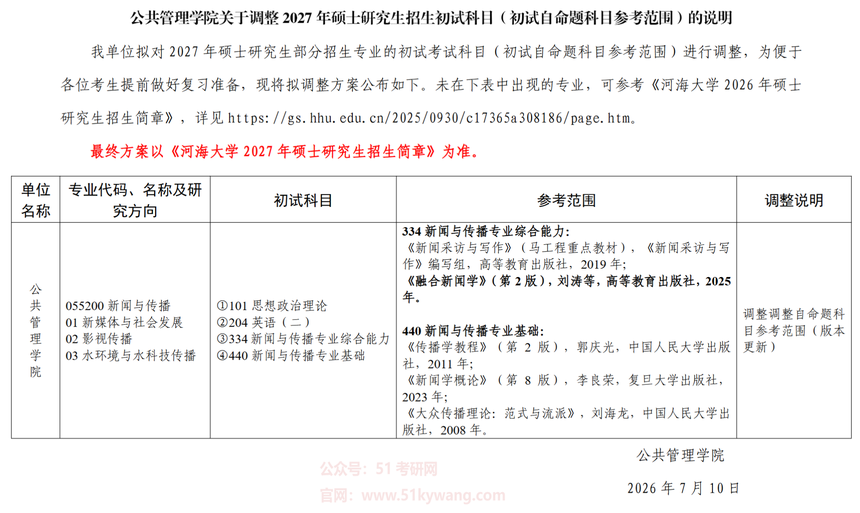 公共管理学院关于调整2027年硕士研究生招生初试科目（初试自命题科目参考范围）的说明

我单位拟对2027年硕士研究生部分招生专业的初试考试科目（初试自命题科目参考范围）进行调整，为便于各位考生提前做好复习准备，现将拟调整方案公布如下。未在下表中出现的专业，可参考《河海大学2026年硕士研究生招生简章》，详见https://gs.hhu.edu.cn/2025/0930/c17365a308186/page.htm。

最终方案以《河海大学2027年硕士研究生招生简章》为准。

| 单位名称 | 专业代码、名称及研究方向 | 初试科目 | 参考范围 | 调整说明 |
|---|---|---|---|---|
| 公共管理学院 | 055200新闻与传播 01新媒体与社会发展 02影视传播 03水环境与水科技传播 | ①101思想政治理论 ②204英语（二） ③334新闻与传播专业综合能力 ④440新闻与传播专业基础 | 334新闻与传播专业综合能力: 《新闻采访与写作》（马工程重点教材），《新闻采访与写作》编写组，高等教育出版社，2019年; 《融合新闻学》（第2版），刘涛等，高等教育出版社，2025年。 440新闻与传播专业基础: 《传播学教程》（第2版），郭庆光，中国人民大学出版社，2011年; 《新闻学概论》（第8版），李良荣，复旦大学出版社，2023年; 《大众传播理论：范式与流派》，刘海龙，中国人民大学出版社，2008年。 | 调整调整自命题科目参考范围（版本更新） |

公共管理学院

2026年7月10日

公众号：51考研网
官网：www.51kywang.com